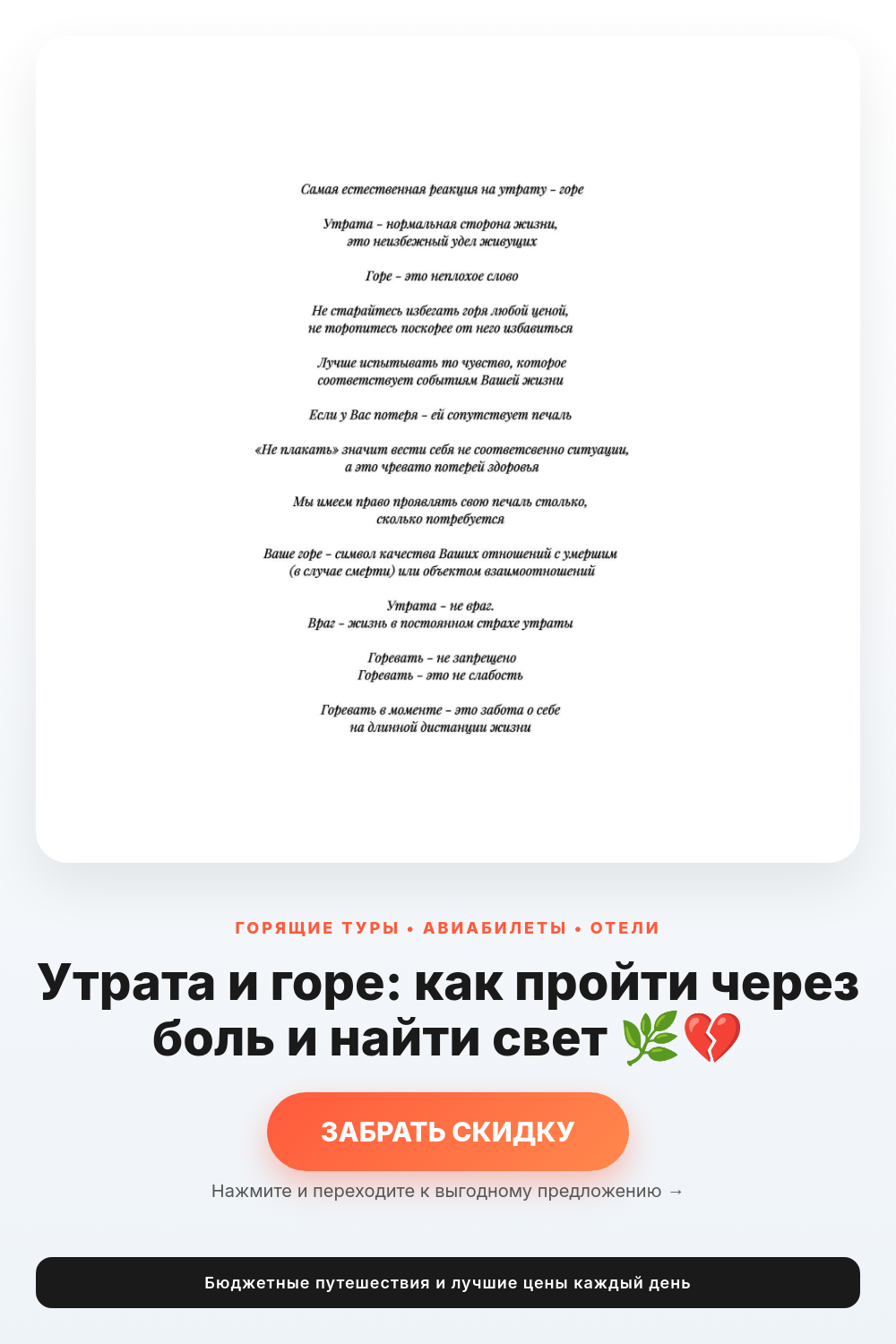 Самая естественная реакция на утрату - горе

Утрата - нормальная сторона жизни, это неизбежный удел живущих

Горе - это неплохое слово

Не старайтесь избегать горя любой ценой, не торопитесь поскорее от него избавиться

Лучше испытывать то чувство, которое соответствует событиям Вашей жизни

Если у Вас потеря - ей сопутствует печаль

«Не плакать» значит вести себя не соответсвенно ситуации, а это чревато потерей здоровья

Мы имеем право проявлять свою печаль столько, сколько потребуется

Ваше горе - символ качества Ваших отношений с умершим (в случае смерти) или объектом взаимоотношений

Утрата - не враг.
Враг - жизнь в постоянном страхе утраты

Горевать - не запрещено
Горевать - это не слабость

Горевать в моменте - это забота о себе на длинной дистанции жизни

ГОРЯЩИЕ ТУРЫ • АВИАБИЛЕТЫ • ОТЕЛИ

Утрата и горе: как пройти через боль и найти свет 🌿💔

ЗАБРАТЬ СКИДКУ

Нажмите и переходите к выгодному предложению →

Бюджетные путешествия и лучшие цены каждый день